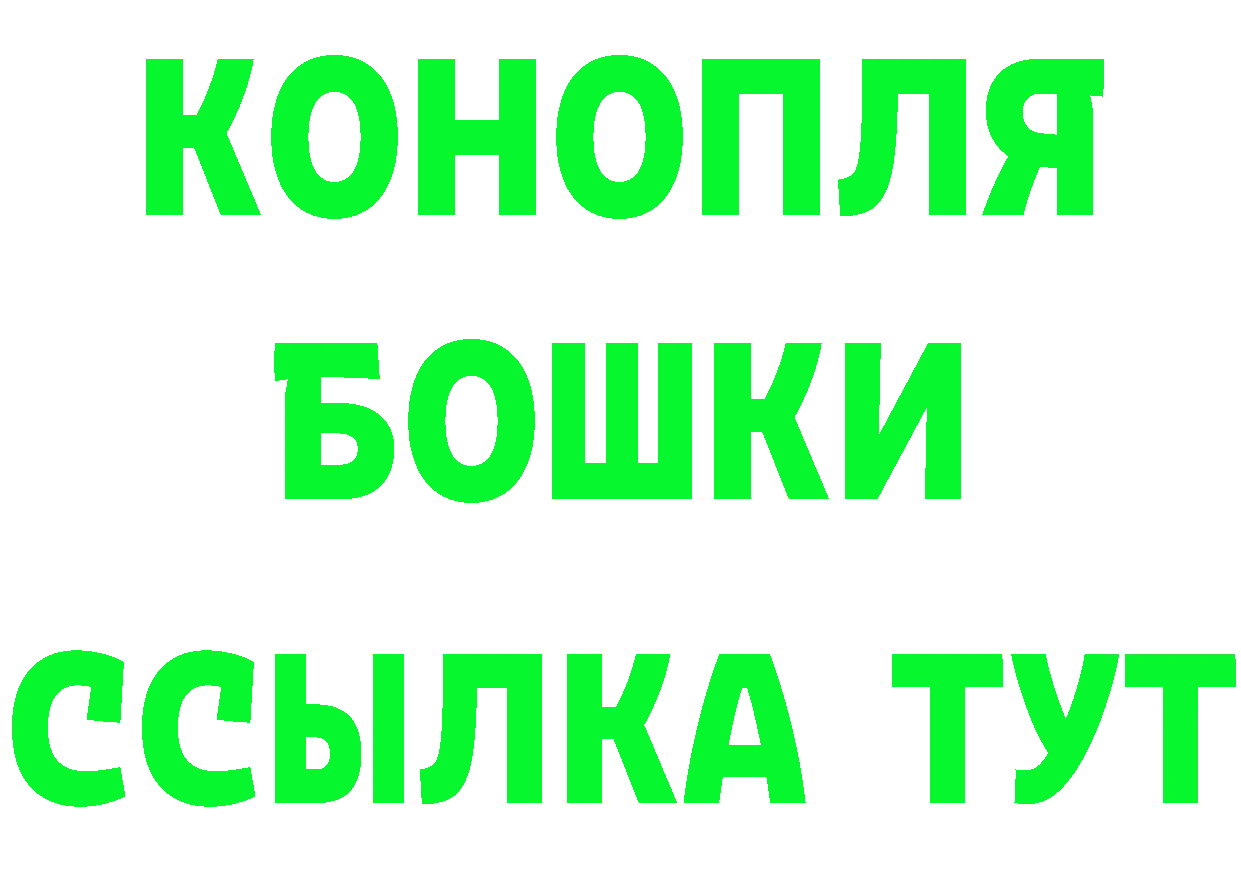 КОНОПЛЯ
БОШКИ
ССЫЛКА ТУТ